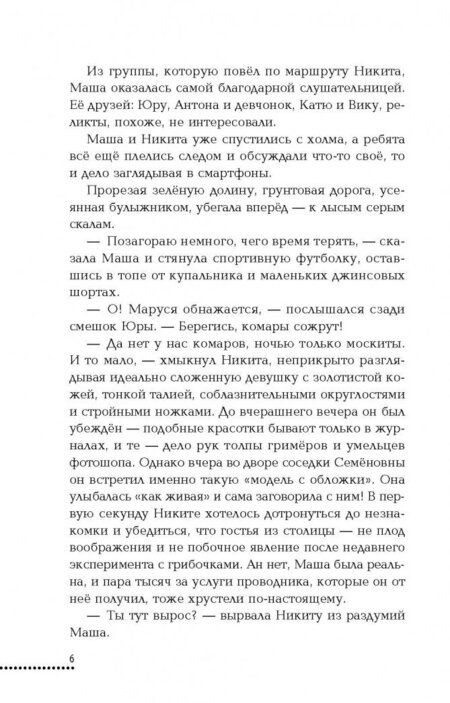 Из группы, которую повёл по маршруту Никита, Маша оказалась самой благодарной слушательницей. Её друзей: Юру, Антона и девчонок, Катю и Вику, реликты, похоже, не интересовали.

Маша и Никита уже спустились с холма, а ребята всё ещё плелись следом и обсуждали что-то своё, то и дело заглядывая в смартфоны.

Прорезая зелёную долину, грунтовая дорога, усеянная булыжником, убегала вперёд — к лысым серым скалам.

— Позагораю немного, чего время терять, — сказала Маша и стянула спортивную футболку, оставшись в топе от купальника и маленьких джинсовых шортах.

— О! Маруся обнажается, — послышался сзади смешок Юры. — Берегись, комары сожрут!

— Да нет у нас комаров, ночью только москиты. И то мало, — хмыкнул Никита, неприкрыто разглядывая идеально сложенную девушку с золотистой кожей, тонкой талией, соблазнительными округлостями и стройными ножками. До вчерашнего вечера он был убеждён — подобные красотки бывают только в журналах, и те — дело рук толпы гримёров и умельцев фотошопа. Однако вчера во дворе соседки Семёновны он встретил именно такую «модель с обложки». Она улыбалась «как живая» и сама заговорила с ним! В первую секунду Никите хотелось дотронуться до незнакомки и убедиться, что гостья из столицы — не плод воображения и не побочное явление после недавнего эксперимента с грибочками. Ан нет, Маша была реальна, и пара тысяч за услуги проводника, которые он от неё получил, тоже хрустели по-настоящему.

— Ты тут вырос? — вырвала Никиту из раздумий Маша.

6